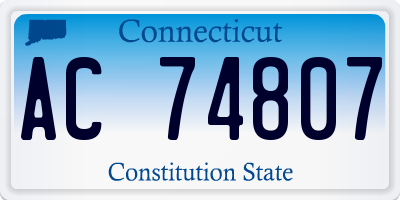 Connecticut

AC 74807

Constitution State